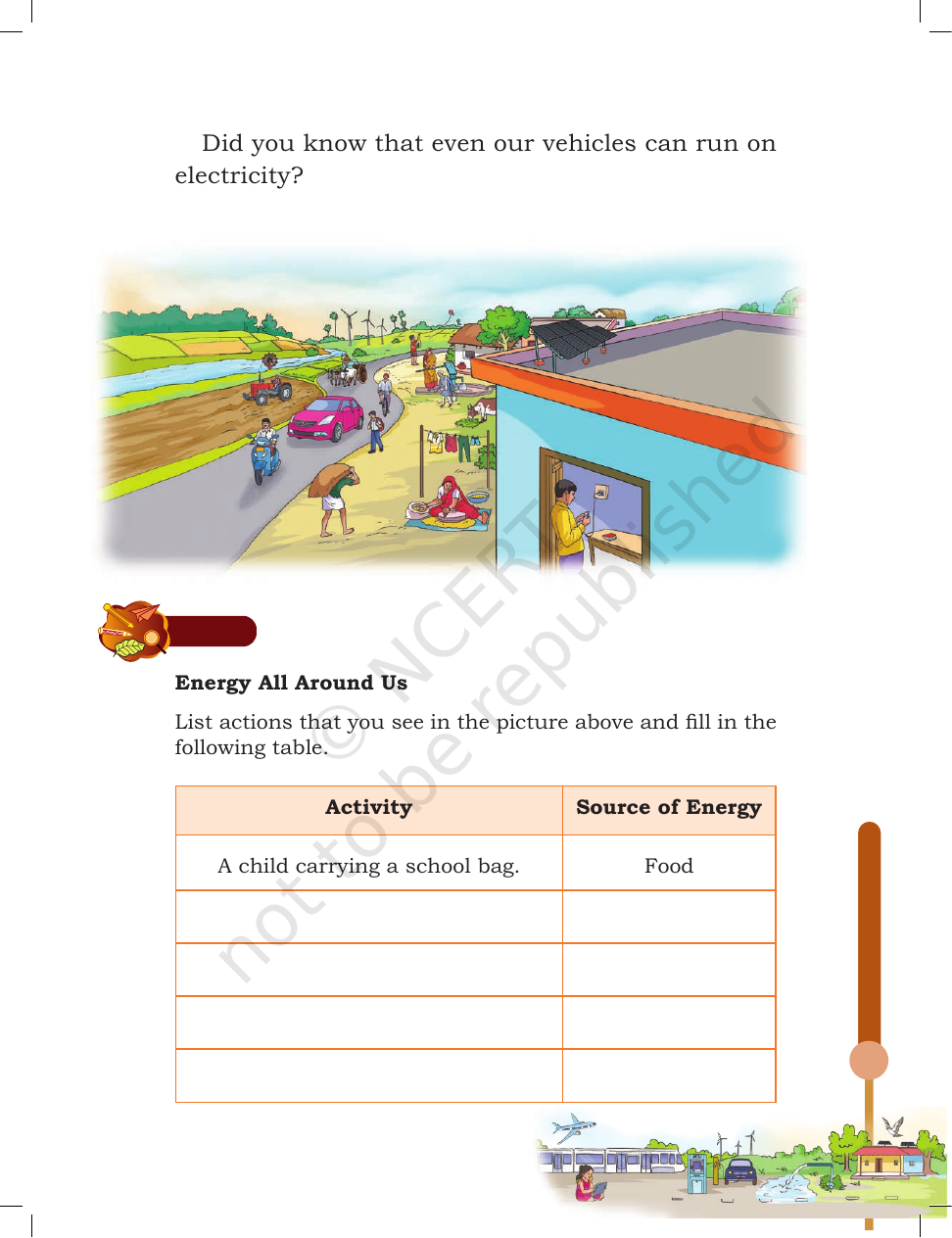 Did you know that even our vehicles can run on electricity?

Energy All Around Us

List actions that you see in the picture above and fill in the following table.

| Activity | Source of Energy |
|---|---|
| A child carrying a school bag. | Food |
| | |
| | |
| | |
| | |

© NCERT not to be republished